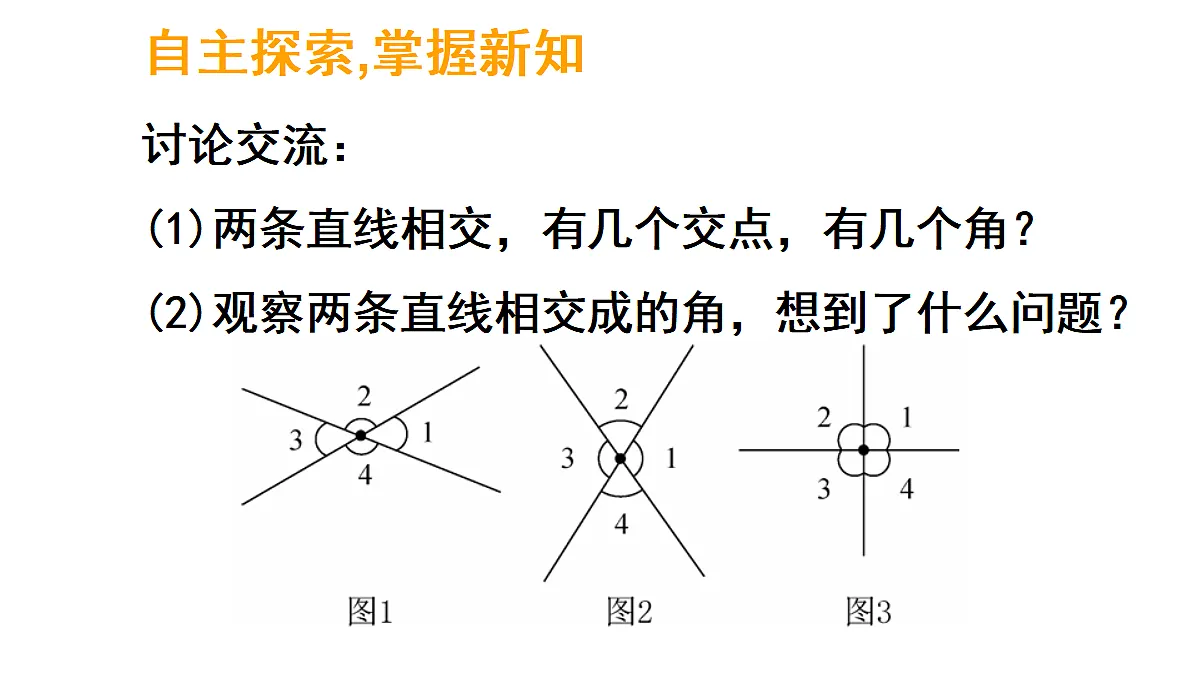 自主探索,掌握新知

讨论交流：

(1)两条直线相交，有几个交点，有几个角？

(2)观察两条直线相交成的角，想到了什么问题？

2
3
1
4
图1

2
3
1
4
图2

2
1
3
4
图3